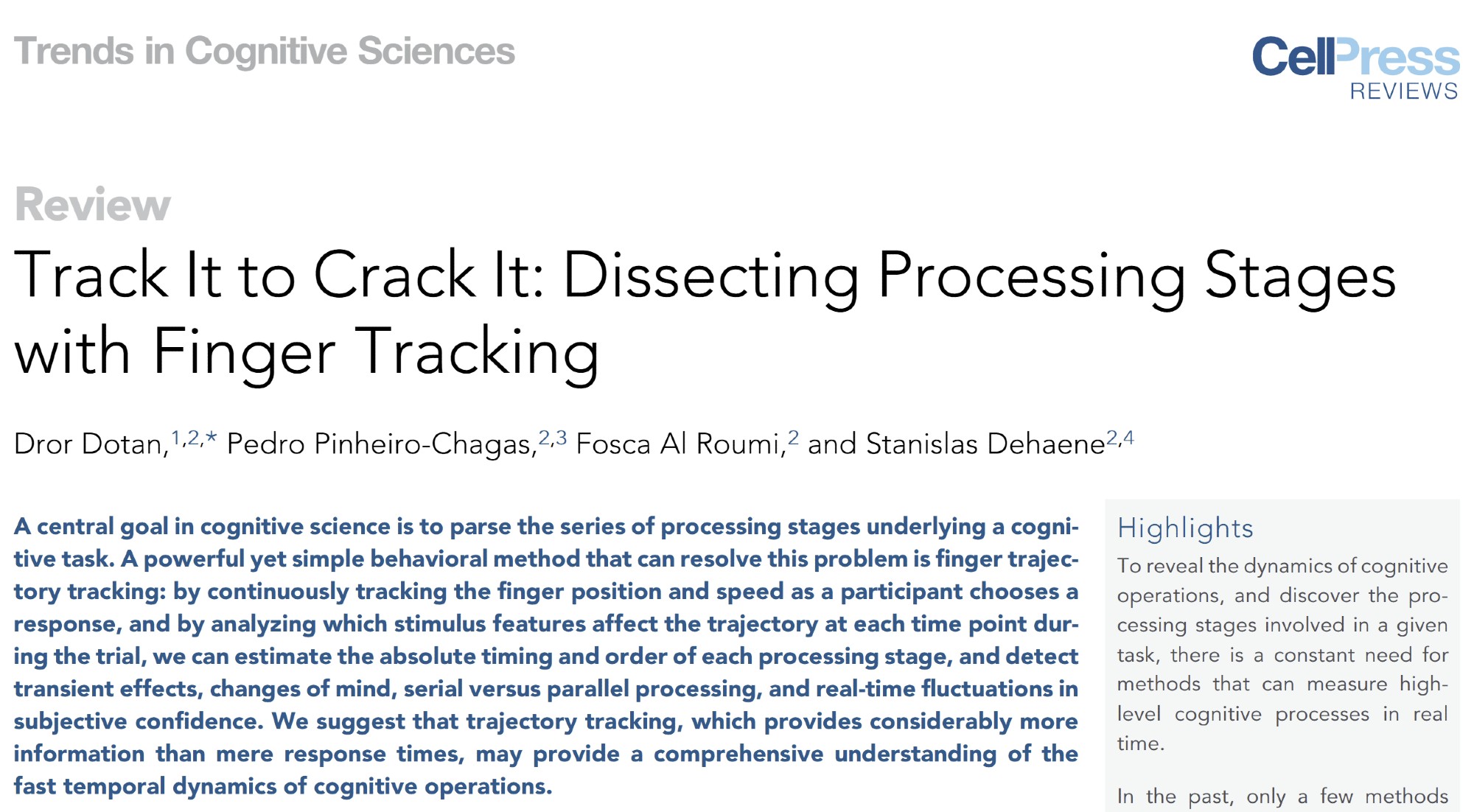 Trends in Cognitive Sciences

CellPress
REVIEWS

Review

Track It to Crack It: Dissecting Processing Stages with Finger Tracking

Dror Dotan,$^{1,2,*}$ Pedro Pinheiro-Chagas,$^{2,3}$ Fosca Al Roumi,$^{2}$ and Stanislas Dehaene$^{2,4}$

A central goal in cognitive science is to parse the series of processing stages underlying a cognitive task. A powerful yet simple behavioral method that can resolve this problem is finger trajectory tracking: by continuously tracking the finger position and speed as a participant chooses a response, and by analyzing which stimulus features affect the trajectory at each time point during the trial, we can estimate the absolute timing and order of each processing stage, and detect transient effects, changes of mind, serial versus parallel processing, and real-time fluctuations in subjective confidence. We suggest that trajectory tracking, which provides considerably more information than mere response times, may provide a comprehensive understanding of the fast temporal dynamics of cognitive operations.

Highlights

To reveal the dynamics of cognitive operations, and discover the processing stages involved in a given task, there is a constant need for methods that can measure high-level cognitive processes in real time.

In the past, only a few methods